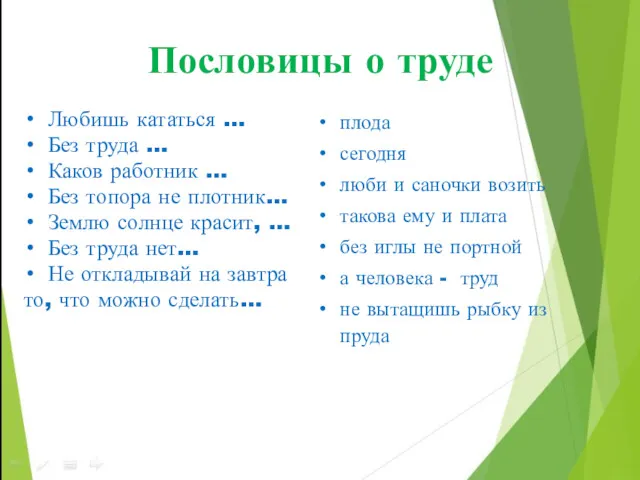 Пословицы о труде

• Любишь кататься …
• Без труда …
• Каков работник …
• Без топора не плотник…
• Землю солнце красит, …
• Без труда нет…
• Не откладывай на завтра то, что можно сделать…

• плода
• сегодня
• люби и саночки возить
• такова ему и плата
• без иглы не портной
• а человека - труд
• не вытащишь рыбку из пруда